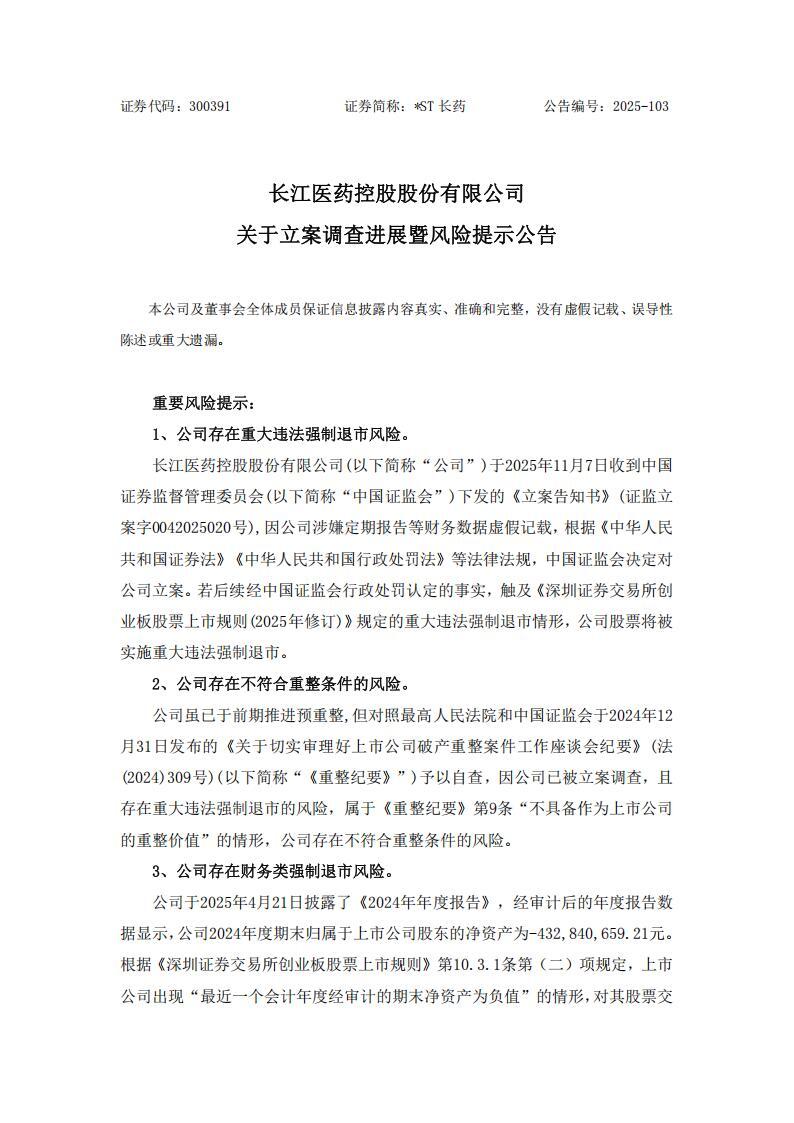 证券代码：300391　　　　　　证券简称：*ST 长药　　　　　　公告编号：2025-103

长江医药控股股份有限公司
关于立案调查进展暨风险提示公告

本公司及董事会全体成员保证信息披露内容真实、准确和完整，没有虚假记载、误导性陈述或重大遗漏。

重要风险提示：

1、公司存在重大违法强制退市风险。

长江医药控股股份有限公司(以下简称“公司”)于2025年11月7日收到中国证券监督管理委员会(以下简称“中国证监会”)下发的《立案告知书》(证监立案字0042025020号)，因公司涉嫌定期报告等财务数据虚假记载，根据《中华人民共和国证券法》《中华人民共和国行政处罚法》等法律法规，中国证监会决定对公司立案。若后续经中国证监会行政处罚认定的事实，触及《深圳证券交易所创业板股票上市规则(2025年修订)》规定的重大违法强制退市情形，公司股票将被实施重大违法强制退市。

2、公司存在不符合重整条件的风险。

公司虽已于前期推进预重整，但对照最高人民法院和中国证监会于2024年12月31日发布的《关于切实审理好上市公司破产重整案件工作座谈会纪要》(法(2024)309号)(以下简称“《重整纪要》”)予以自查，因公司已被立案调查，且存在重大违法强制退市的风险，属于《重整纪要》第9条“不具备作为上市公司的重整价值”的情形，公司存在不符合重整条件的风险。

3、公司存在财务类强制退市风险。

公司于2025年4月21日披露了《2024年年度报告》，经审计后的年度报告数据显示，公司2024年度期末归属于上市公司股东的净资产为-432,840,659.21元。根据《深圳证券交易所创业板股票上市规则》第10.3.1条第（二）项规定，上市公司出现“最近一个会计年度经审计的期末净资产为负值”的情形，对其股票交